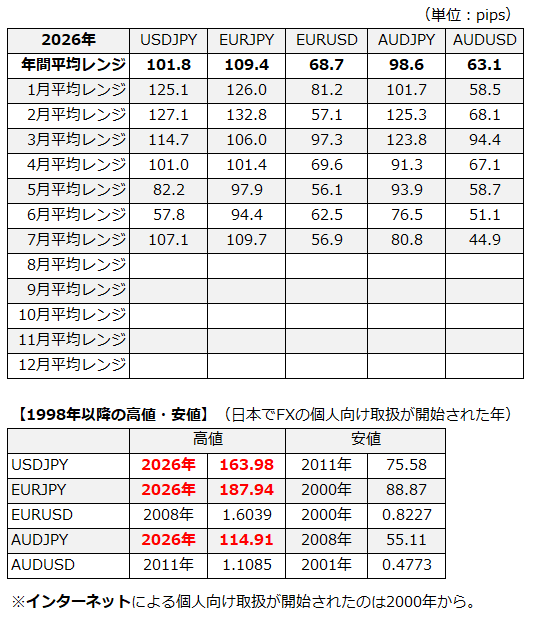 （単位：pips）

| 2026年 | USDJPY | EURJPY | EURUSD | AUDJPY | AUDUSD |
|---|---|---|---|---|---|
| 年間平均レンジ | 101.8 | 109.4 | 68.7 | 98.6 | 63.1 |
| 1月平均レンジ | 125.1 | 126.0 | 81.2 | 101.7 | 58.5 |
| 2月平均レンジ | 127.1 | 132.8 | 57.1 | 125.3 | 68.1 |
| 3月平均レンジ | 114.7 | 106.0 | 97.3 | 123.8 | 94.4 |
| 4月平均レンジ | 101.0 | 101.4 | 69.6 | 91.3 | 67.1 |
| 5月平均レンジ | 82.2 | 97.9 | 56.1 | 93.9 | 58.7 |
| 6月平均レンジ | 57.8 | 94.4 | 62.5 | 76.5 | 51.1 |
| 7月平均レンジ | 107.1 | 109.7 | 56.9 | 80.8 | 44.9 |
| 8月平均レンジ | | | | | |
| 9月平均レンジ | | | | | |
| 10月平均レンジ | | | | | |
| 11月平均レンジ | | | | | |
| 12月平均レンジ | | | | | |

【1998年以降の高値・安値】（日本でFXの個人向け取扱が開始された年）

| | 高値 | | 安値 | |
|---|---|---|---|---|
| USDJPY | 2026年 | 163.98 | 2011年 | 75.58 |
| EURJPY | 2026年 | 187.94 | 2000年 | 88.87 |
| EURUSD | 2008年 | 1.6039 | 2000年 | 0.8227 |
| AUDJPY | 2026年 | 114.91 | 2008年 | 55.11 |
| AUDUSD | 2011年 | 1.1085 | 2001年 | 0.4773 |

※インターネットによる個人向け取扱が開始されたのは2000年から。